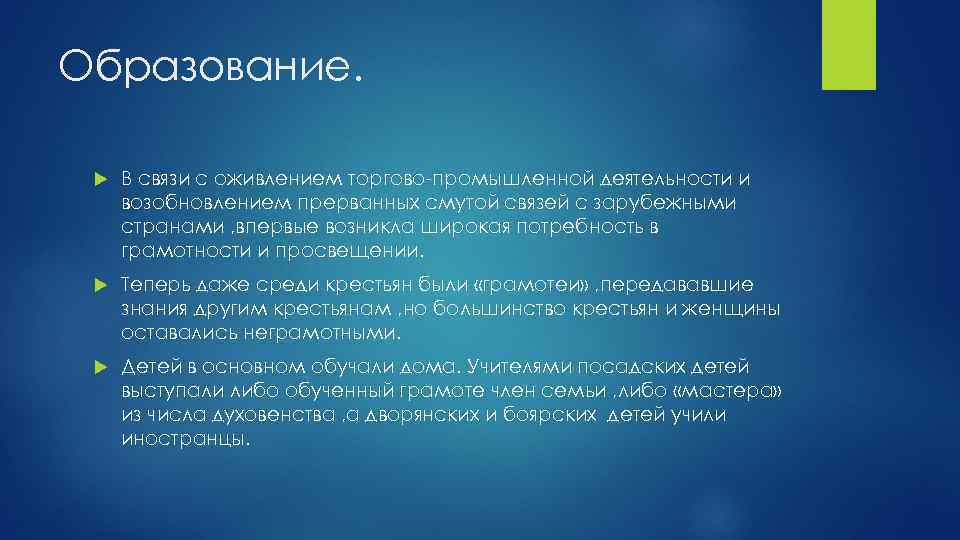 Образование.

В связи с оживлением торгово-промышленной деятельности и возобновлением прерванных смутой связей с зарубежными странами ,впервые возникла широкая потребность в грамотности и просвещении.

Теперь даже среди крестьян были «грамотеи» ,передававшие знания другим крестьянам ,но большинство крестьян и женщины оставались неграмотными.

Детей в основном обучали дома. Учителями посадских детей выступали либо обученный грамоте член семьи ,либо «мастера» из числа духовенства ,а дворянских и боярских детей учили иностранцы.